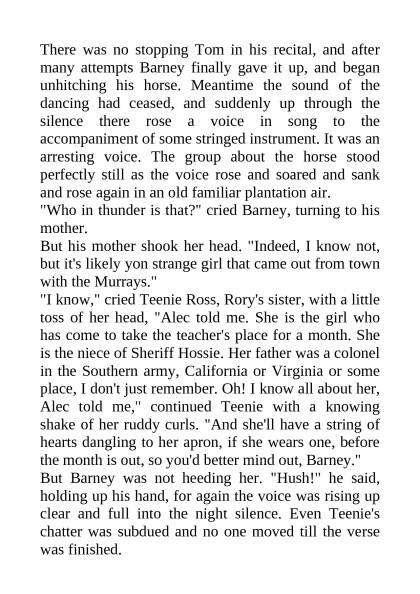 There was no stopping Tom in his recital, and after many attempts Barney finally gave it up, and began unhitching his horse. Meantime the sound of the dancing had ceased, and suddenly up through the silence there rose a voice in song to the accompaniment of some stringed instrument. It was an arresting voice. The group about the horse stood perfectly still as the voice rose and soared and sank and rose again in an old familiar plantation air.
"Who in thunder is that?" cried Barney, turning to his mother.
But his mother shook her head. "Indeed, I know not, but it's likely yon strange girl that came out from town with the Murrays."
"I know," cried Teenie Ross, Rory's sister, with a little toss of her head, "Alec told me. She is the girl who has come to take the teacher's place for a month. She is the niece of Sheriff Hossie. Her father was a colonel in the Southern army, California or Virginia or some place, I don't just remember. Oh! I know all about her, Alec told me," continued Teenie with a knowing shake of her ruddy curls. "And she'll have a string of hearts dangling to her apron, if she wears one, before the month is out, so you'd better mind out, Barney."
But Barney was not heeding her. "Hush!" he said, holding up his hand, for again the voice was rising up clear and full into the night silence. Even Teenie's chatter was subdued and no one moved till the verse was finished.